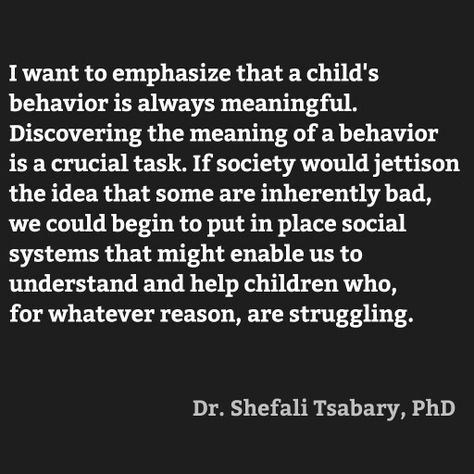 I want to emphasize that a child's behavior is always meaningful. Discovering the meaning of a behavior is a crucial task. If society would jettison the idea that some are inherently bad, we could begin to put in place social systems that might enable us to understand and help children who, for whatever reason, are struggling.

Dr. Shefali Tsabary, PhD